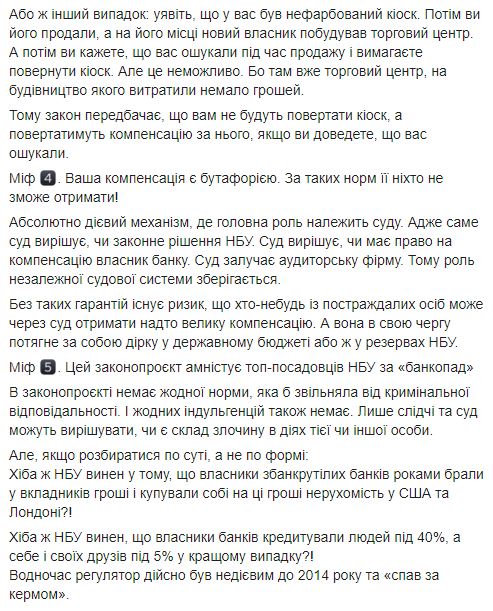 Або ж інший випадок: уявіть, що у вас був нефарбований кіоск. Потім ви його продали, а на його місці новий власник побудував торговий центр. А потім ви кажете, що вас ошукали під час продажу і вимагаєте повернути кіоск. Але це неможливо. Бо там вже торговий центр, на будівництво якого витратили немало грошей.

Тому закон передбачає, що вам не будуть повертати кіоск, а повертатимуть компенсацію за нього, якщо ви доведете, що вас ошукали.

Міф 4. Ваша компенсація є бутафорією. За таких норм її ніхто не зможе отримати!

Абсолютно дієвий механізм, де головна роль належить суду. Адже саме суд вирішує, чи законне рішення НБУ. Суд вирішує, чи має право на компенсацію власник банку. Суд залучає аудиторську фірму. Тому роль незалежної судової системи зберігається.

Без таких гарантій існує ризик, що хто-небудь із постраждалих осіб може через суд отримати надто велику компенсацію. А вона в свою чергу потягне за собою дірку у державному бюджеті або ж у резервах НБУ.

Міф 5. Цей законопроєкт амністує топ-посадовців НБУ за «банкопад»

В законопроєкті немає жодної норми, яка б звільняла від кримінальної відповідальності. І жодних індульгенцій також немає. Лише слідчі та суд можуть вирішувати, чи є склад злочину в діях тієї чи іншої особи.

Але, якщо розбиратися по суті, а не по формі:
Хіба ж НБУ винен у тому, що власники збанкрутілих банків роками брали у вкладників гроші і купували собі на ці гроші нерухомість у США та Лондоні?!

Хіба ж НБУ винен, що власники банків кредитували людей під 40%, а себе і своїх друзів під 5% у кращому випадку?!
Водночас регулятор дійсно був недієвим до 2014 року та «спав за кермом».